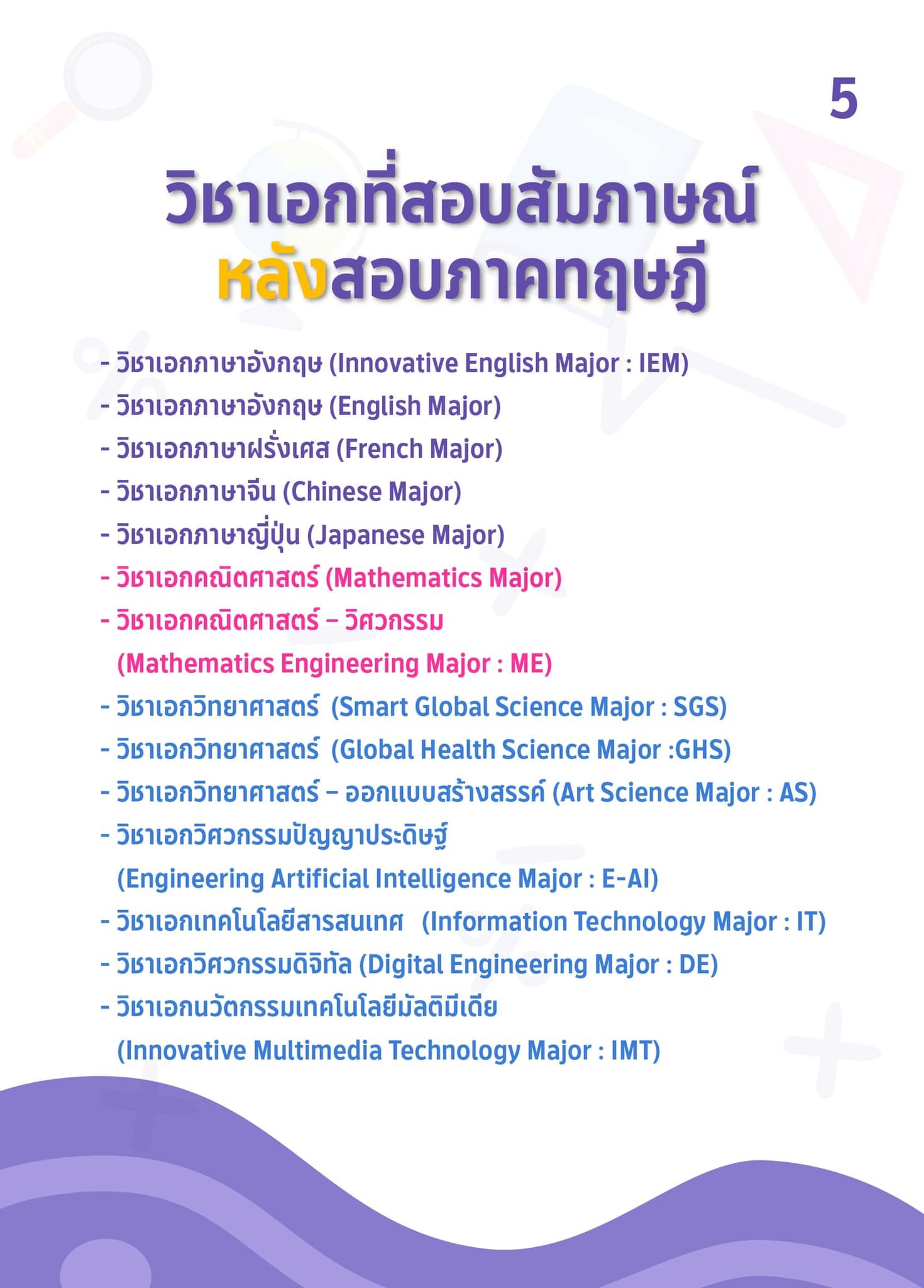 5

วิชาเอกที่สอบสัมภาษณ์
หลังสอบภาคทฤษฎี

- วิชาเอกภาษาอังกฤษ (Innovative English Major : IEM)
- วิชาเอกภาษาอังกฤษ (English Major)
- วิชาเอกภาษาฝรั่งเศส (French Major)
- วิชาเอกภาษาจีน (Chinese Major)
- วิชาเอกภาษาญี่ปุ่น (Japanese Major)
- วิชาเอกคณิตศาสตร์ (Mathematics Major)
- วิชาเอกคณิตศาสตร์ – วิศวกรรม (Mathematics Engineering Major : ME)
- วิชาเอกวิทยาศาสตร์ (Smart Global Science Major : SGS)
- วิชาเอกวิทยาศาสตร์ (Global Health Science Major :GHS)
- วิชาเอกวิทยาศาสตร์ – ออกแบบสร้างสรรค์ (Art Science Major : AS)
- วิชาเอกวิศวกรรมปัญญาประดิษฐ์ (Engineering Artificial Intelligence Major : E-AI)
- วิชาเอกเทคโนโลยีสารสนเทศ (Information Technology Major : IT)
- วิชาเอกวิศวกรรมดิจิทัล (Digital Engineering Major : DE)
- วิชาเอกนวัตกรรมเทคโนโลยีมัลติมีเดีย (Innovative Multimedia Technology Major : IMT)